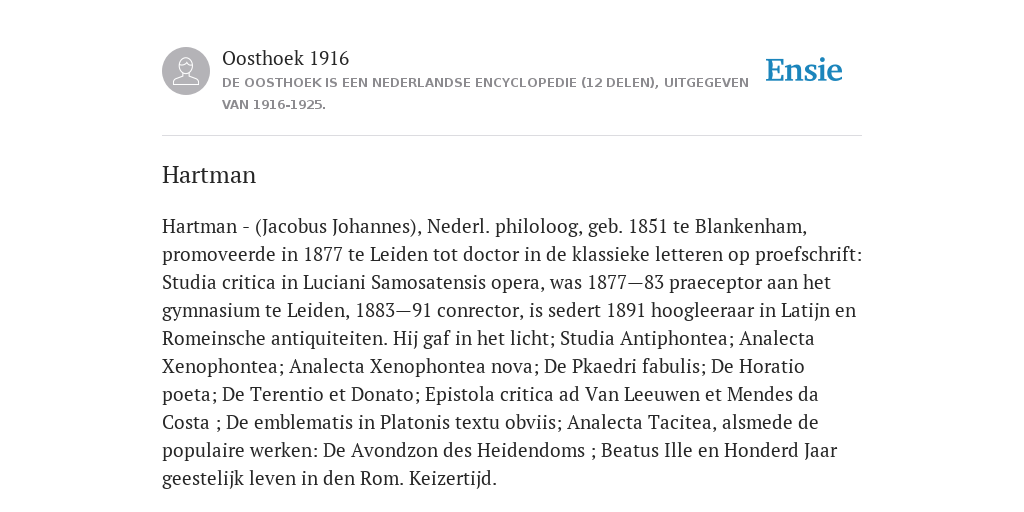 Oosthoek 1916
DE OOSTHOEK IS EEN NEDERLANDSE ENCYCLOPEDIE (12 DELEN), UITGEGEVEN VAN 1916-1925.

Ensie

Hartman

Hartman - (Jacobus Johannes), Nederl. philoloog, geb. 1851 te Blankenham, promoveerde in 1877 te Leiden tot doctor in de klassieke letteren op proefschrift: Studia critica in Luciani Samosatensis opera, was 1877—83 praeceptor aan het gymnasium te Leiden, 1883—91 conrector, is sedert 1891 hoogleeraar in Latijn en Romeinsche antiquiteiten. Hij gaf in het licht; Studia Antiphontea; Analecta Xenophontea; Analecta Xenophontea nova; De Pkaedri fabulis; De Horatio poeta; De Terentio et Donato; Epistola critica ad Van Leeuwen et Mendes da Costa ; De emblematis in Platonis textu obviis; Analecta Tacitea, alsmede de populaire werken: De Avondzon des Heidendoms ; Beatus Ille en Honderd Jaar geestelijk leven in den Rom. Keizertijd.